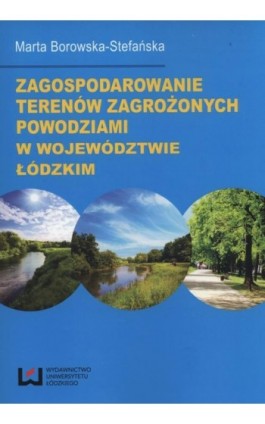 Marta Borowska-Stefańska

ZAGOSPODAROWANIE TERENÓW ZAGROŻONYCH POWODZIAMI W WOJEWÓDZTWIE ŁÓDZKIM

WYDAWNICTWO UNIWERSYTETU ŁÓDZKIEGO